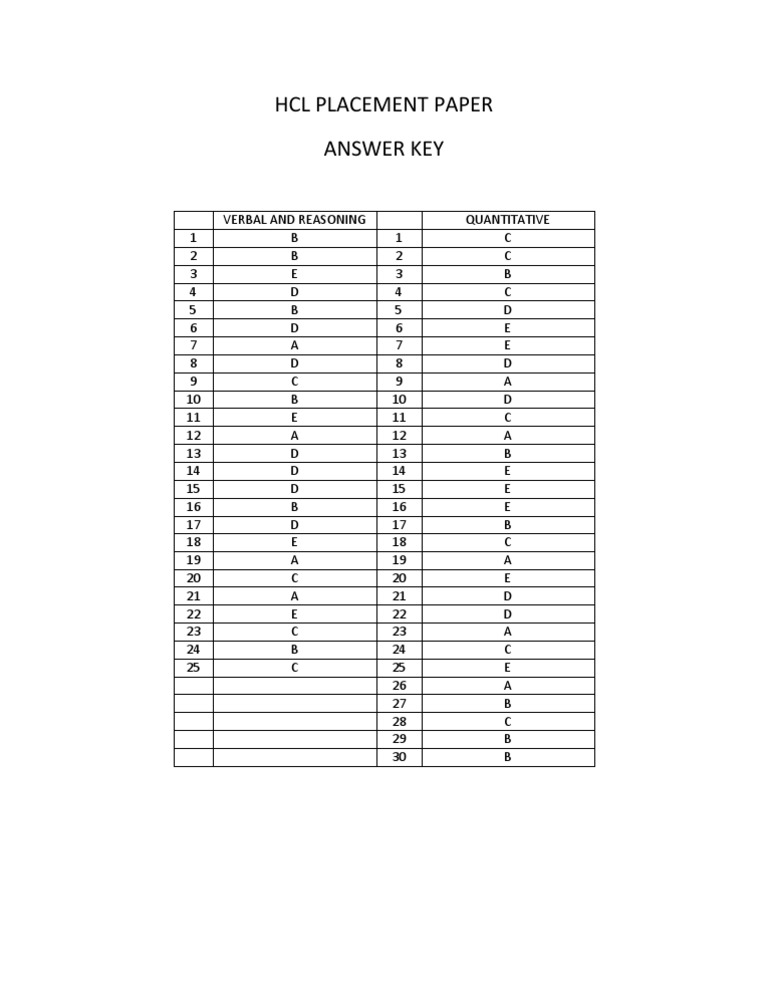 HCL PLACEMENT PAPER

ANSWER KEY

| | VERBAL AND REASONING | | QUANTITATIVE |
|---|---|---|---|
| 1 | B | 1 | C |
| 2 | B | 2 | C |
| 3 | E | 3 | B |
| 4 | D | 4 | C |
| 5 | B | 5 | D |
| 6 | D | 6 | E |
| 7 | A | 7 | E |
| 8 | D | 8 | D |
| 9 | C | 9 | A |
| 10 | B | 10 | D |
| 11 | E | 11 | C |
| 12 | A | 12 | A |
| 13 | D | 13 | B |
| 14 | D | 14 | E |
| 15 | D | 15 | E |
| 16 | B | 16 | E |
| 17 | D | 17 | B |
| 18 | E | 18 | C |
| 19 | A | 19 | A |
| 20 | C | 20 | E |
| 21 | A | 21 | D |
| 22 | E | 22 | D |
| 23 | C | 23 | A |
| 24 | B | 24 | C |
| 25 | C | 25 | E |
| | | 26 | A |
| | | 27 | B |
| | | 28 | C |
| | | 29 | B |
| | | 30 | B |